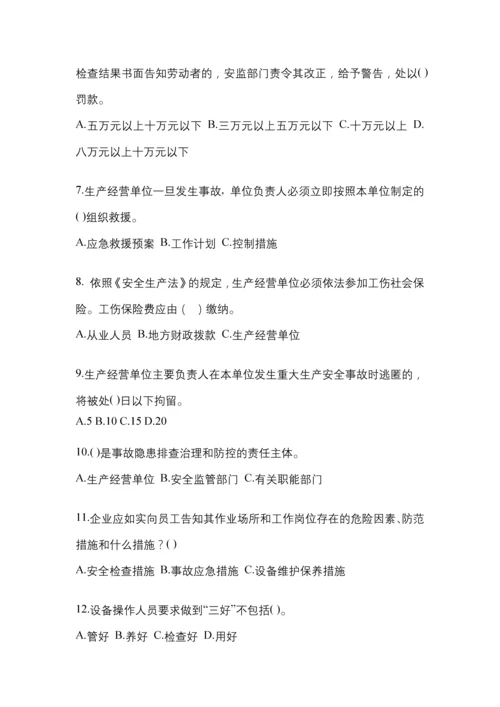 检查结果书面告知劳动者的，安监部门责令其改正，给予警告，处以( )罚款。

A.五万元以上十万元以下 B.三万元以上五万元以下 C.十万元以上 D.八万元以上十万元以下

7.生产经营单位一旦发生事故，单位负责人必须立即按照本单位制定的( )组织救援。

A.应急救援预案 B.工作计划 C.控制措施

8. 依照《安全生产法》的规定，生产经营单位必须依法参加工伤社会保险。工伤保险费应由（ ）缴纳。

A.从业人员 B.地方财政拨款 C.生产经营单位

9.生产经营单位主要负责人在本单位发生重大生产安全事故时逃匿的，将被处( )日以下拘留。

A.5 B.10 C.15 D.20

10.( )是事故隐患排查治理和防控的责任主体。

A.生产经营单位 B.安全监管部门 C.有关职能部门

11.企业应如实向员工告知其作业场所和工作岗位存在的危险因素、防范措施和什么措施？( )

A.安全检查措施 B.事故应急措施 C.设备维护保养措施

12.设备操作人员要求做到“三好”不包括( )。

A.管好 B.养好 C.检查好 D.用好